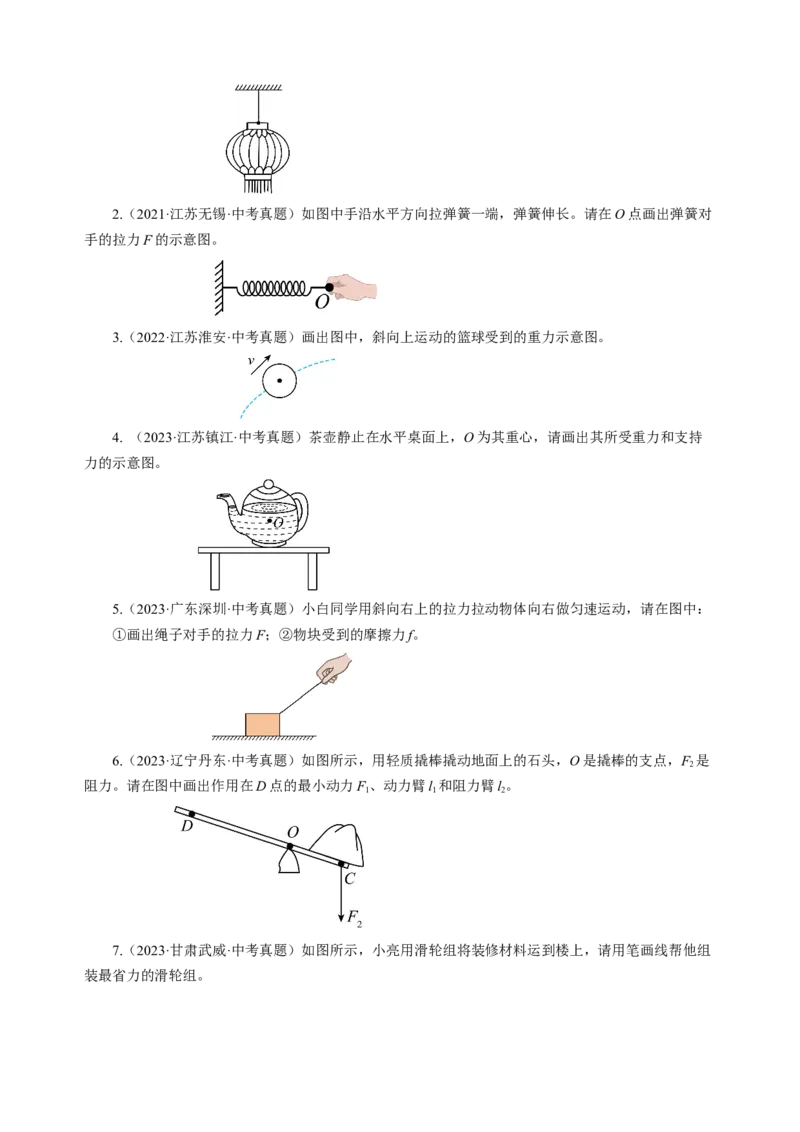 2.（2021·江苏无锡·中考真题）如图中手沿水平方向拉弹簧一端，弹簧伸长。请在 $O$ 点画出弹簧对手的拉力 $F$ 的示意图。

$O$

3.（2022·江苏淮安·中考真题）画出图中，斜向上运动的篮球受到的重力示意图。

$v$

4.（2023·江苏镇江·中考真题）茶壶静止在水平桌面上，$O$ 为其重心，请画出其所受重力和支持力的示意图。

$O$

5.（2023·广东深圳·中考真题）小白同学用斜向右上的拉力拉动物体向右做匀速运动，请在图中：①画出绳子对手的拉力 $F$；②物块受到的摩擦力 $f$。

6.（2023·辽宁丹东·中考真题）如图所示，用轻质撬棒撬动地面上的石头，$O$ 是撬棒的支点，$F_2$ 是阻力。请在图中画出作用在 $D$ 点的最小动力 $F_1$、动力臂 $l_1$ 和阻力臂 $l_2$。

$D$ $O$ $C$ $F_2$

7.（2023·甘肃武威·中考真题）如图所示，小亮用滑轮组将装修材料运到楼上，请用笔画线帮他组装最省力的滑轮组。